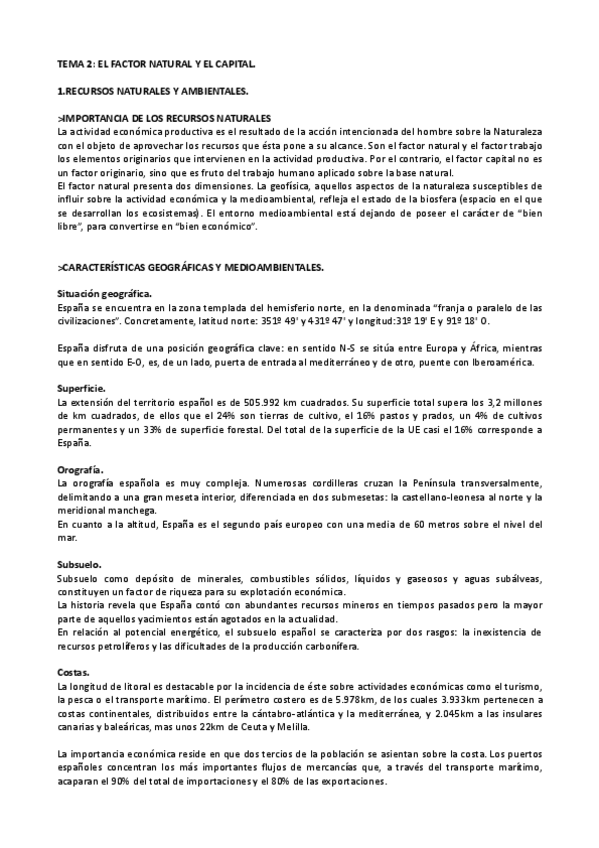 TEMA 2: EL FACTOR NATURAL Y EL CAPITAL.

1.RECURSOS NATURALES Y AMBIENTALES.

>IMPORTANCIA DE LOS RECURSOS NATURALES
La actividad económica productiva es el resultado de la acción intencionada del hombre sobre la Naturaleza con el objeto de aprovechar los recursos que ésta pone a su alcance. Son el factor natural y el factor trabajo los elementos originarios que intervienen en la actividad productiva. Por el contrario, el factor capital no es un factor originario, sino que es fruto del trabajo humano aplicado sobre la base natural.
El factor natural presenta dos dimensiones. La geofísica, aquellos aspectos de la naturaleza susceptibles de influir sobre la actividad económica y la medioambiental, refleja el estado de la biosfera (espacio en el que se desarrollan los ecosistemas). El entorno medioambiental está dejando de poseer el carácter de "bien libre", para convertirse en "bien económico".

>CARACTERÍSTICAS GEOGRÁFICAS Y MEDIOAMBIENTALES.

Situación geográfica.
España se encuentra en la zona templada del hemisferio norte, en la denominada "franja o paralelo de las civilizaciones". Concretamente, latitud norte: 351º 49' y 431º 47' y longitud:31º 19' E y 91º 18' O.

España disfruta de una posición geográfica clave: en sentido N-S se sitúa entre Europa y África, mientras que en sentido E-O, es, de un lado, puerta de entrada al mediterráneo y de otro, puente con Iberoamérica.

Superficie.
La extensión del territorio español es de 505.992 km cuadrados. Su superficie total supera los 3,2 millones de km cuadrados, de ellos que el 24% son tierras de cultivo, el 16% pastos y prados, un 4% de cultivos permanentes y un 33% de superficie forestal. Del total de la superficie de la UE casi el 16% corresponde a España.

Orografía.
La orografía española es muy compleja. Numerosas cordilleras cruzan la Península transversalmente, delimitando a una gran meseta interior, diferenciada en dos submesetas: la castellano-leonesa al norte y la meridional manchega.
En cuanto a la altitud, España es el segundo país europeo con una media de 60 metros sobre el nivel del mar.

Subsuelo.
Subsuelo como depósito de minerales, combustibles sólidos, líquidos y gaseosos y aguas subálveas, constituyen un factor de riqueza para su explotación económica.
La historia revela que España contó con abundantes recursos mineros en tiempos pasados pero la mayor parte de aquellos yacimientos están agotados en la actualidad.
En relación al potencial energético, el subsuelo español se caracteriza por dos rasgos: la inexistencia de recursos petrolíferos y las dificultades de la producción carbonífera.

Costas.
La longitud de litoral es destacable por la incidencia de éste sobre actividades económicas como el turismo, la pesca o el transporte marítimo. El perímetro costero es de 5.978km, de los cuales 3.933km pertenecen a costas continentales, distribuidos entre la cántabro-atlántica y la mediterránea, y 2.045km a las insulares canarias y baleáricas, mas unos 22km de Ceuta y Melilla.

La importancia económica reside en que dos tercios de la población se asientan sobre la costa. Los puertos españoles concentran los más importantes flujos de mercancías que, a través del transporte marítimo, acaparan el 90% del total de importaciones y el 80% de las exportaciones.